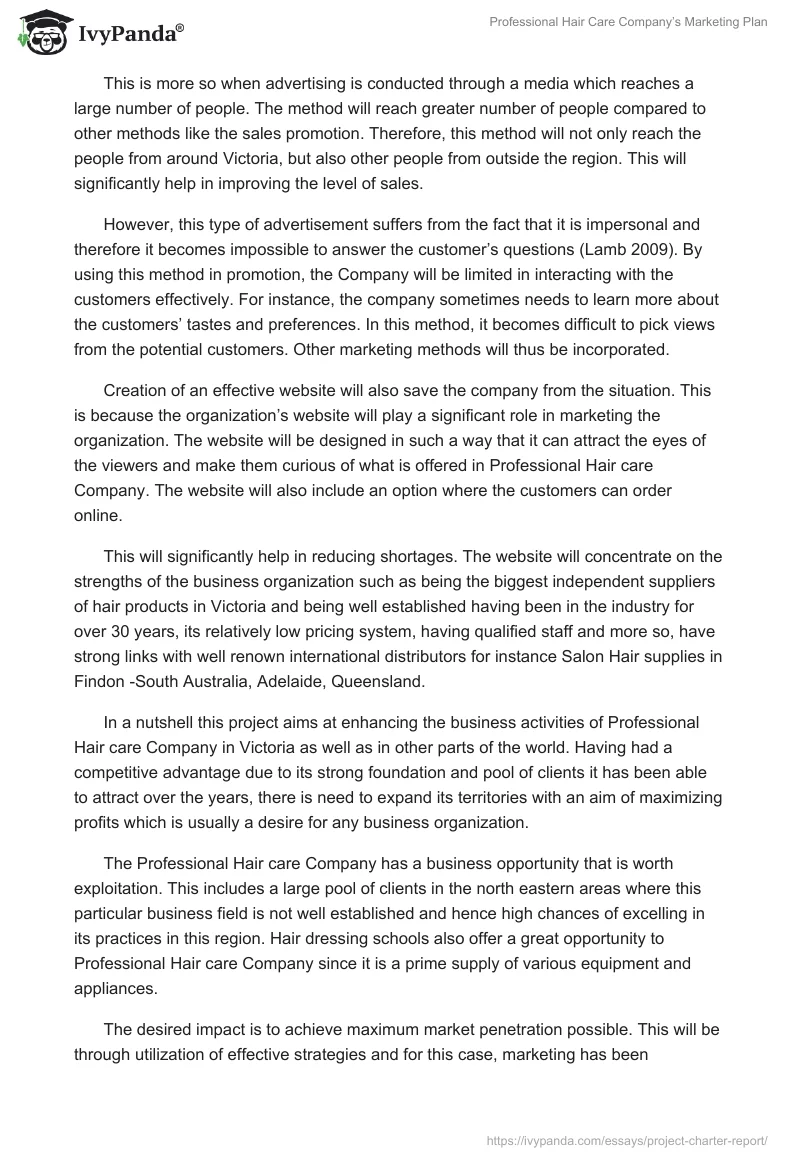 IvyPanda®

Professional Hair Care Company's Marketing Plan

This is more so when advertising is conducted through a media which reaches a large number of people. The method will reach greater number of people compared to other methods like the sales promotion. Therefore, this method will not only reach the people from around Victoria, but also other people from outside the region. This will significantly help in improving the level of sales.

However, this type of advertisement suffers from the fact that it is impersonal and therefore it becomes impossible to answer the customer's questions (Lamb 2009). By using this method in promotion, the Company will be limited in interacting with the customers effectively. For instance, the company sometimes needs to learn more about the customers' tastes and preferences. In this method, it becomes difficult to pick views from the potential customers. Other marketing methods will thus be incorporated.

Creation of an effective website will also save the company from the situation. This is because the organization's website will play a significant role in marketing the organization. The website will be designed in such a way that it can attract the eyes of the viewers and make them curious of what is offered in Professional Hair care Company. The website will also include an option where the customers can order online.

This will significantly help in reducing shortages. The website will concentrate on the strengths of the business organization such as being the biggest independent suppliers of hair products in Victoria and being well established having been in the industry for over 30 years, its relatively low pricing system, having qualified staff and more so, have strong links with well renown international distributors for instance Salon Hair supplies in Findon -South Australia, Adelaide, Queensland.

In a nutshell this project aims at enhancing the business activities of Professional Hair care Company in Victoria as well as in other parts of the world. Having had a competitive advantage due to its strong foundation and pool of clients it has been able to attract over the years, there is need to expand its territories with an aim of maximizing profits which is usually a desire for any business organization.

The Professional Hair care Company has a business opportunity that is worth exploitation. This includes a large pool of clients in the north eastern areas where this particular business field is not well established and hence high chances of excelling in its practices in this region. Hair dressing schools also offer a great opportunity to Professional Hair care Company since it is a prime supply of various equipment and appliances.

The desired impact is to achieve maximum market penetration possible. This will be through utilization of effective strategies and for this case, marketing has been

https://ivypanda.com/essays/project-charter-report/